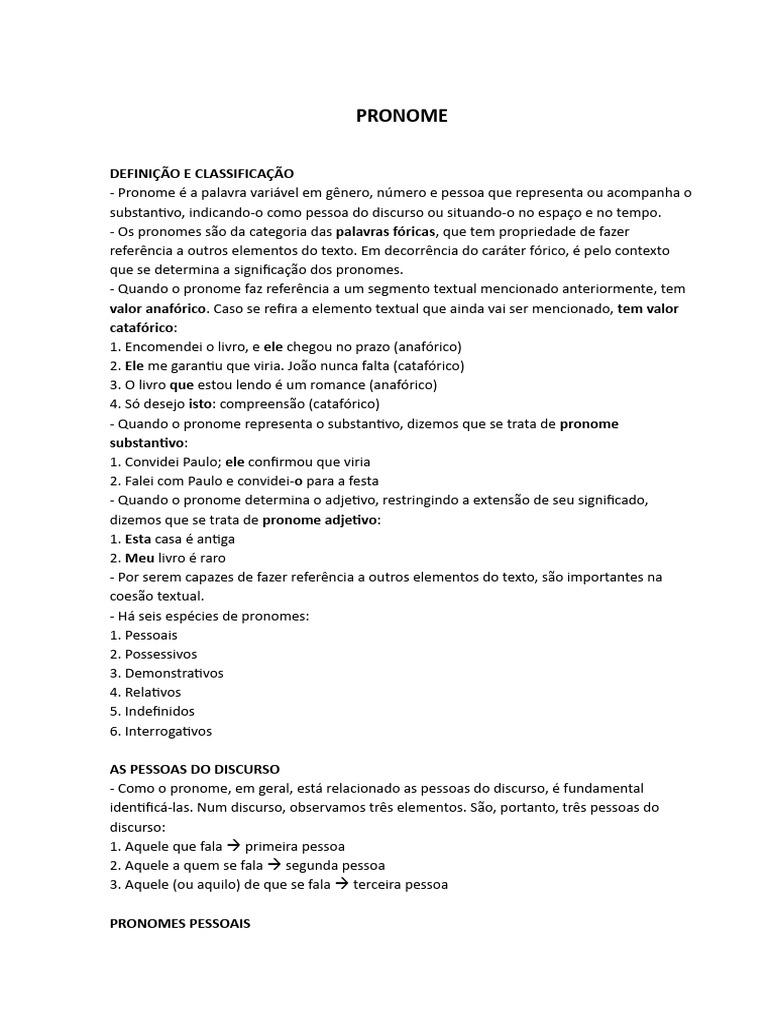 PRONOME

DEFINIÇÃO E CLASSIFICAÇÃO
- Pronome é a palavra variável em gênero, número e pessoa que representa ou acompanha o substantivo, indicando-o como pessoa do discurso ou situando-o no espaço e no tempo.
- Os pronomes são da categoria das palavras fóricas, que tem propriedade de fazer referência a outros elementos do texto. Em decorrência do caráter fórico, é pelo contexto que se determina a significação dos pronomes.
- Quando o pronome faz referência a um segmento textual mencionado anteriormente, tem valor anafórico. Caso se refira a elemento textual que ainda vai ser mencionado, tem valor catafórico:
1. Encomendei o livro, e ele chegou no prazo (anafórico)
2. Ele me garantiu que viria. João nunca falta (catafórico)
3. O livro que estou lendo é um romance (anafórico)
4. Só desejo isto: compreensão (catafórico)
- Quando o pronome representa o substantivo, dizemos que se trata de pronome substantivo:
1. Convidei Paulo; ele confirmou que viria
2. Falei com Paulo e convidei-o para a festa
- Quando o pronome determina o adjetivo, restringindo a extensão de seu significado, dizemos que se trata de pronome adjetivo:
1. Esta casa é antiga
2. Meu livro é raro
- Por serem capazes de fazer referência a outros elementos do texto, são importantes na coesão textual.
- Há seis espécies de pronomes:
1. Pessoais
2. Possessivos
3. Demonstrativos
4. Relativos
5. Indefinidos
6. Interrogativos

AS PESSOAS DO DISCURSO
- Como o pronome, em geral, está relacionado as pessoas do discurso, é fundamental identificá-las. Num discurso, observamos três elementos. São, portanto, três pessoas do discurso:
1. Aquele que fala → primeira pessoa
2. Aquele a quem se fala → segunda pessoa
3. Aquele (ou aquilo) de que se fala → terceira pessoa

PRONOMES PESSOAIS